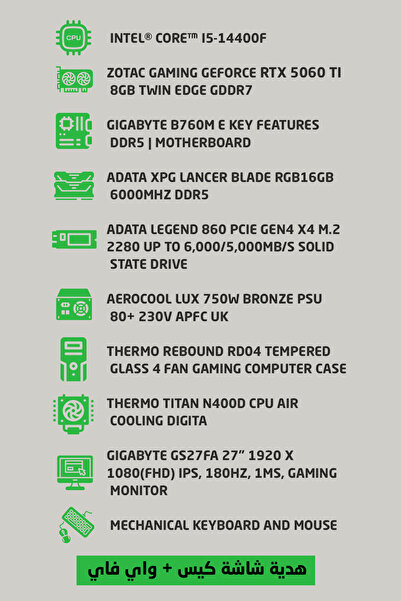 CPU

INTEL® CORE™ I5-14400F

ZOTAC GAMING GEFORCE RTX 5060 TI 8GB TWIN EDGE GDDR7

GIGABYTE B760M E KEY FEATURES DDR5 | MOTHERBOARD

ADATA XPG LANCER BLADE RGB16GB 6000MHZ DDR5

ADATA LEGEND 860 PCIE GEN4 X4 M.2 2280 UP TO 6,000/5,000MB/S SOLID STATE DRIVE

AEROCOOL LUX 750W BRONZE PSU 80+ 230V APFC UK

THERMO REBOUND RD04 TEMPERED GLASS 4 FAN GAMING COMPUTER CASE

THERMO TITAN N400D CPU AIR COOLING DIGITA

GIGABYTE GS27FA 27" 1920 X 1080(FHD) IPS, 180HZ, 1MS, GAMING MONITOR

MECHANICAL KEYBOARD AND MOUSE

هدية شاشة كيس + واي فاي